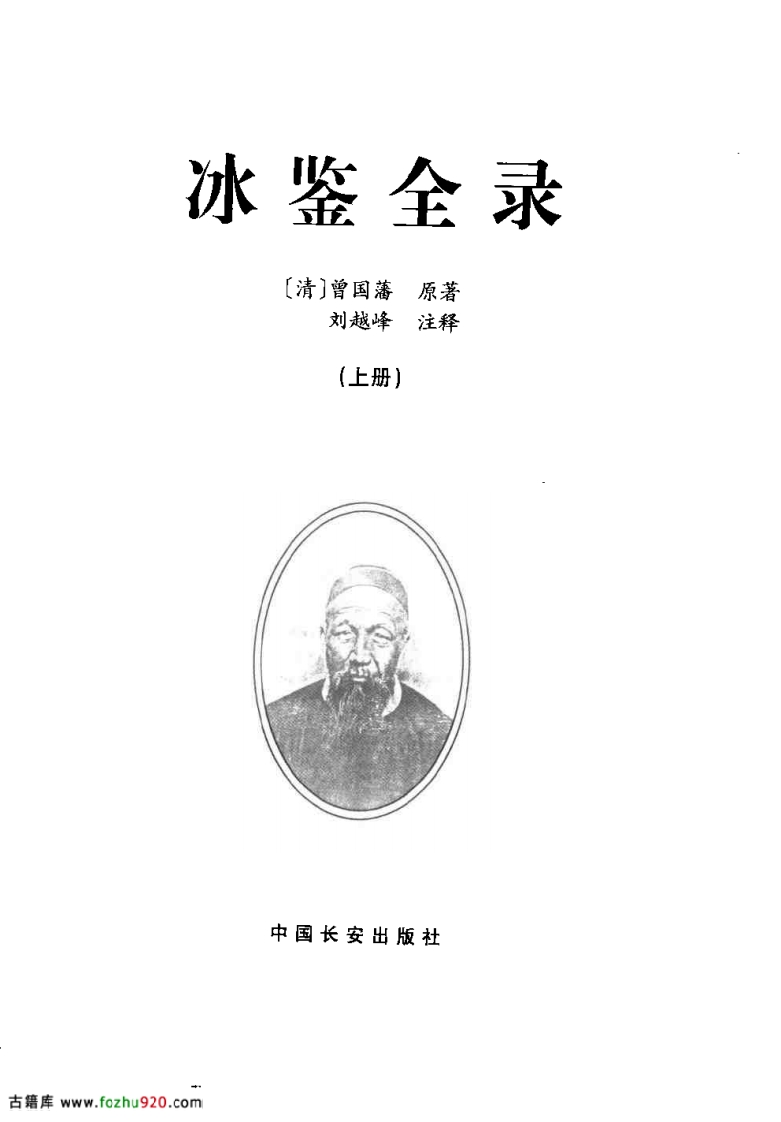 冰鉴全录

〔清〕曾国藩 原著
刘越峰 注释

(上册)

中国长安出版社

古籍库 www.fozhu920.com